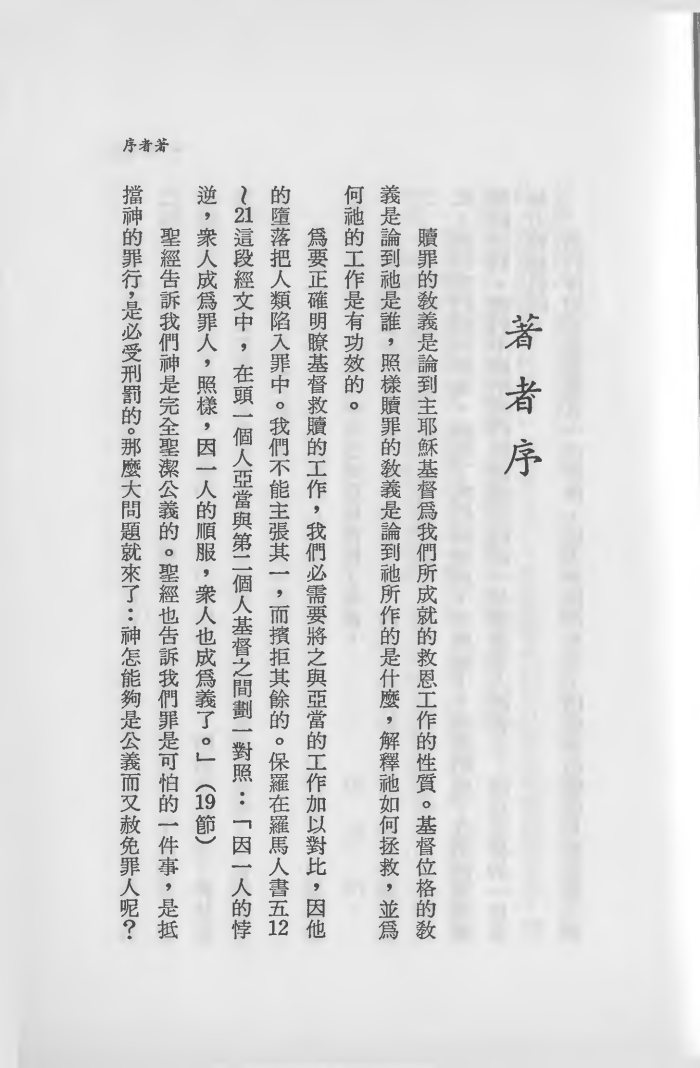 序者著

著者序

贖罪的教義是論到主耶穌基督爲我們所成就的救恩工作的性質。基督位格的教義是論到祂是誰，照樣贖罪的教義是論到祂所作的是什麼，解釋祂如何拯救，並爲何祂的工作是有功效的。

爲要正確明瞭基督救贖的工作，我們必需要將之與亞當的工作加以對比，因他的墮落把人類陷入罪中。我們不能主張其一，而擯拒其餘的。保羅在羅馬人書五12～21這段經文中，在頭一個人亞當與第二個人基督之間劃一對照：「因一人的悖逆，衆人成爲罪人，照樣，因一人的順服，衆人也成爲義了。」（19節）

聖經告訴我們神是完全聖潔公義的。聖經也告訴我們罪是可怕的一件事，是抵擋神的罪行，是必受刑罰的。那麼大問題就來了：神怎能夠是公義而又赦免罪人呢？